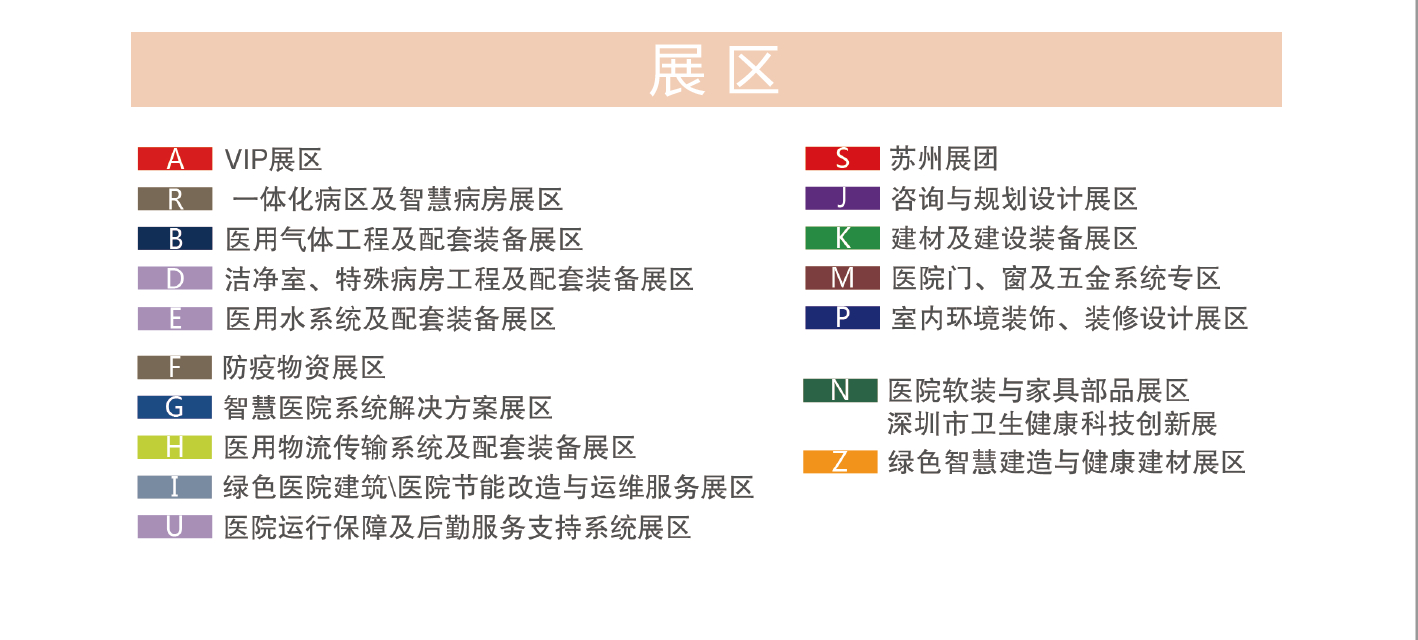 展区

A VIP展区
R 一体化病区及智慧病房展区
B 医用气体工程及配套装备展区
D 洁净室、特殊病房工程及配套装备展区
E 医用水系统及配套装备展区
F 防疫物资展区
G 智慧医院系统解决方案展区
H 医用物流传输系统及配套装备展区
I 绿色医院建筑\医院节能改造与运维服务展区
U 医院运行保障及后勤服务支持系统展区

S 苏州展团
J 咨询与规划设计展区
K 建材及建设装备展区
M 医院门、窗及五金系统专区
P 室内环境装饰、装修设计展区
N 医院软装与家具部品展区
深圳市卫生健康科技创新展
Z 绿色智慧建造与健康建材展区